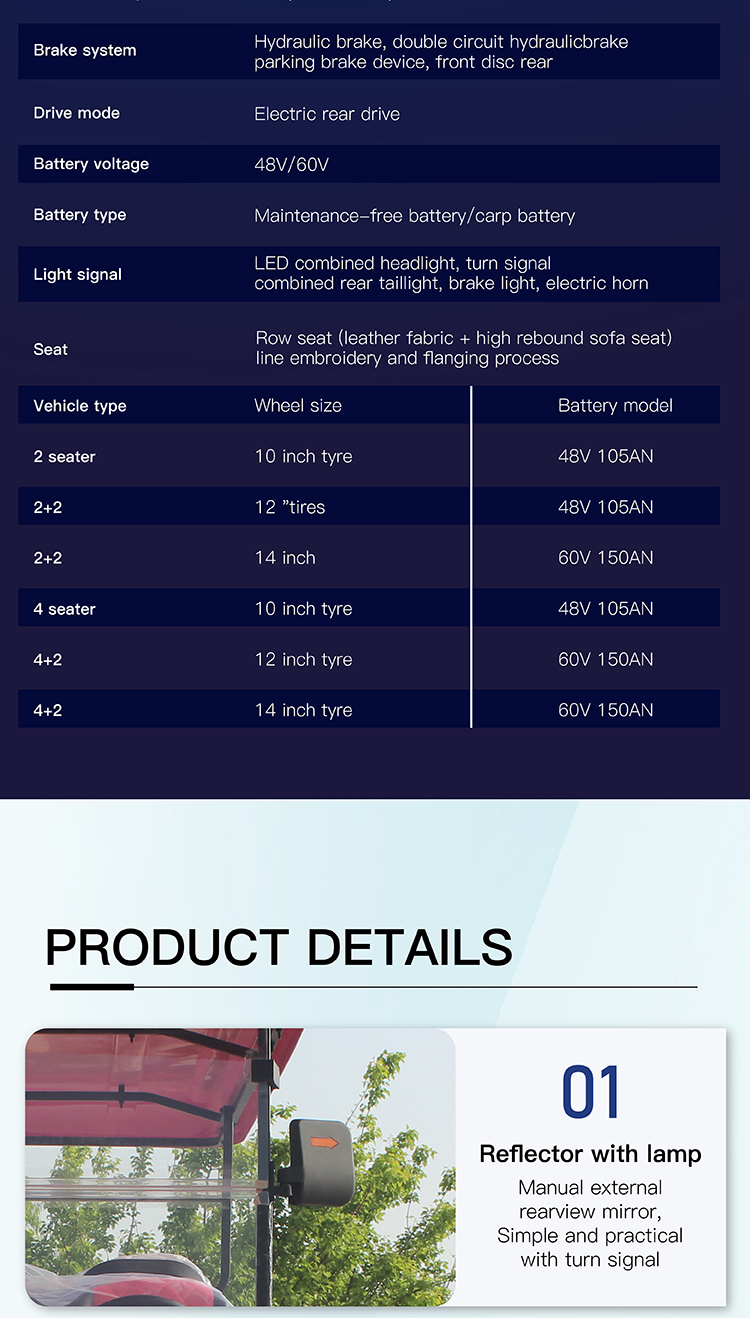 Brake system Hydraulic brake, double circuit hydraulicbrake parking brake device, front disc rear

Drive mode Electric rear drive

Battery voltage 48V/60V

Battery type Maintenance-free battery/carp battery

Light signal LED combined headlight, turn signal combined rear taillight, brake light, electric horn

Seat Row seat (leather fabric + high rebound sofa seat) line embroidery and flanging process

| Vehicle type | Wheel size | Battery model |
|---|---|---|
| 2 seater | 10 inch tyre | 48V 105AN |
| 2+2 | 12 "tires | 48V 105AN |
| 2+2 | 14 inch | 60V 150AN |
| 4 seater | 10 inch tyre | 48V 105AN |
| 4+2 | 12 inch tyre | 60V 150AN |
| 4+2 | 14 inch tyre | 60V 150AN |

PRODUCT DETAILS

01

Reflector with lamp

Manual external rearview mirror, Simple and practical with turn signal